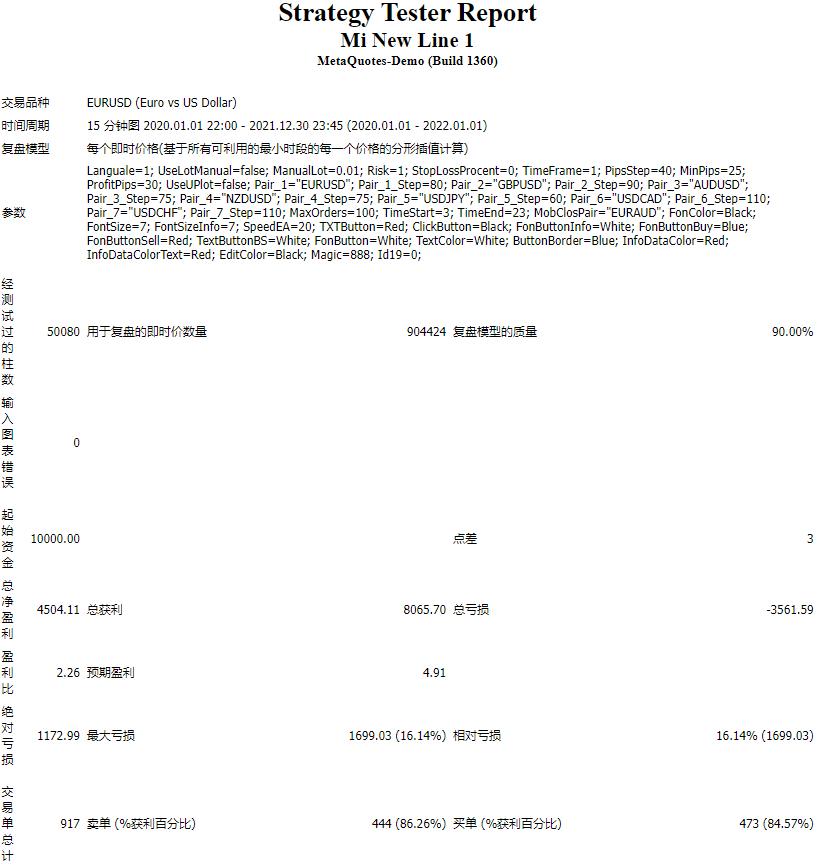 Strategy Tester Report
Mi New Line 1
MetaQuotes-Demo (Build 1360)

| | | | | | |
|---|---|---|---|---|---|
| 交易品种 | EURUSD (Euro vs US Dollar) | | | | |
| 时间周期 | 15 分钟图 2020.01.01 22:00 - 2021.12.30 23:45 (2020.01.01 - 2022.01.01) | | | | |
| 复盘模型 | 每个即时价格(基于所有可利用的最小时段的每一个价格的分形插值计算) | | | | |
| 参数 | Languale=1; UseLotManual=false; ManualLot=0.01; Risk=1; StopLossProcent=0; TimeFrame=1; PipsStep=40; MinPips=25; ProfitPips=30; UseUPlot=false; Pair_1="EURUSD"; Pair_1_Step=80; Pair_2="GBPUSD"; Pair_2_Step=90; Pair_3="AUDUSD"; Pair_3_Step=75; Pair_4="NZDUSD"; Pair_4_Step=75; Pair_5="USDJPY"; Pair_5_Step=60; Pair_6="USDCAD"; Pair_6_Step=110; Pair_7="USDCHF"; Pair_7_Step=110; MaxOrders=100; TimeStart=3; TimeEnd=23; MobClosPair="EURAUD"; FonColor=Black; FontSize=7; FontSizeInfo=7; SpeedEA=20; TXTButton=Red; ClickButton=Black; FonButtonInfo=White; FonButtonBuy=Blue; FonButtonSell=Red; TextButtonBS=White; FonButton=White; TextColor=White; ButtonBorder=Blue; InfoDataColor=Red; InfoDataColorText=Red; EditColor=Black; Magic=888; Id19=0; | | | | |
| 经测试过的柱数 | 50080 | 用于复盘的即时价数量 | 904424 | 复盘模型的质量 | 90.00% |
| 输入图表错误 | 0 | | | | |
| 起始资金 | 10000.00 | | | 点差 | 3 |
| 总净盈利 | 4504.11 | 总获利 | 8065.70 | 总亏损 | -3561.59 |
| 盈利比 | 2.26 | 预期盈利 | 4.91 | | |
| 绝对亏损 | 1172.99 | 最大亏损 | 1699.03 (16.14%) | 相对亏损 | 16.14% (1699.03) |
| 交易单总计 | 917 | 卖单 (%获利百分比) | 444 (86.26%) | 买单 (%获利百分比) | 473 (84.57%) |